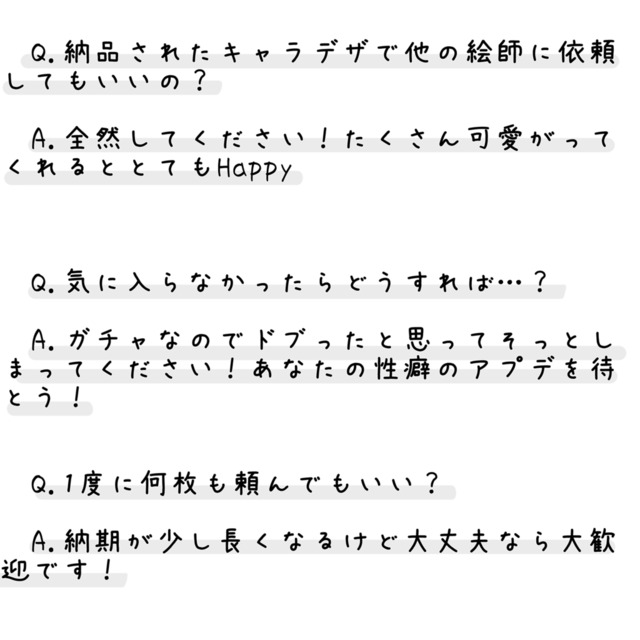 Q.納品されたキャラデザで他の絵師に依頼してもいいの？

A.全然してください！たくさん可愛がってくれるととてもHappy

Q.気に入らなかったらどうすれば…？

A.ガチャなのでドブったと思ってそっとしまってください！あなたの性癖のアプデを待とう！

Q.1度に何枚も頼んでもいい？

A.納期が少し長くなるけど大丈夫なら大歓迎です！